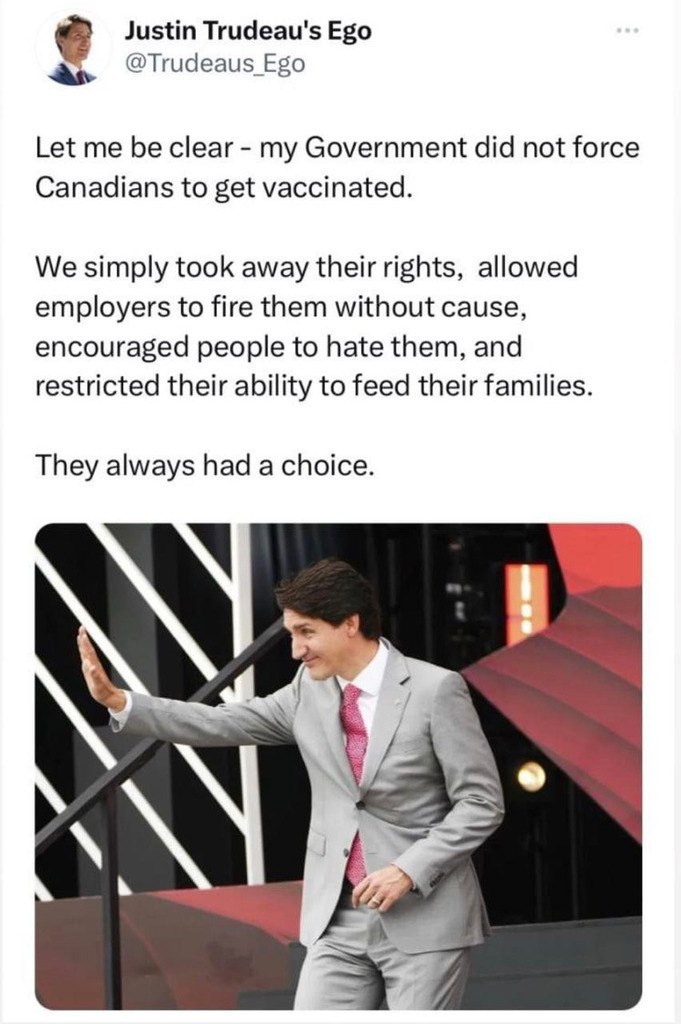 Justin Trudeau's Ego
@Trudeaus_Ego

Let me be clear - my Government did not force Canadians to get vaccinated.

We simply took away their rights, allowed employers to fire them without cause, encouraged people to hate them, and restricted their ability to feed their families.

They always had a choice.